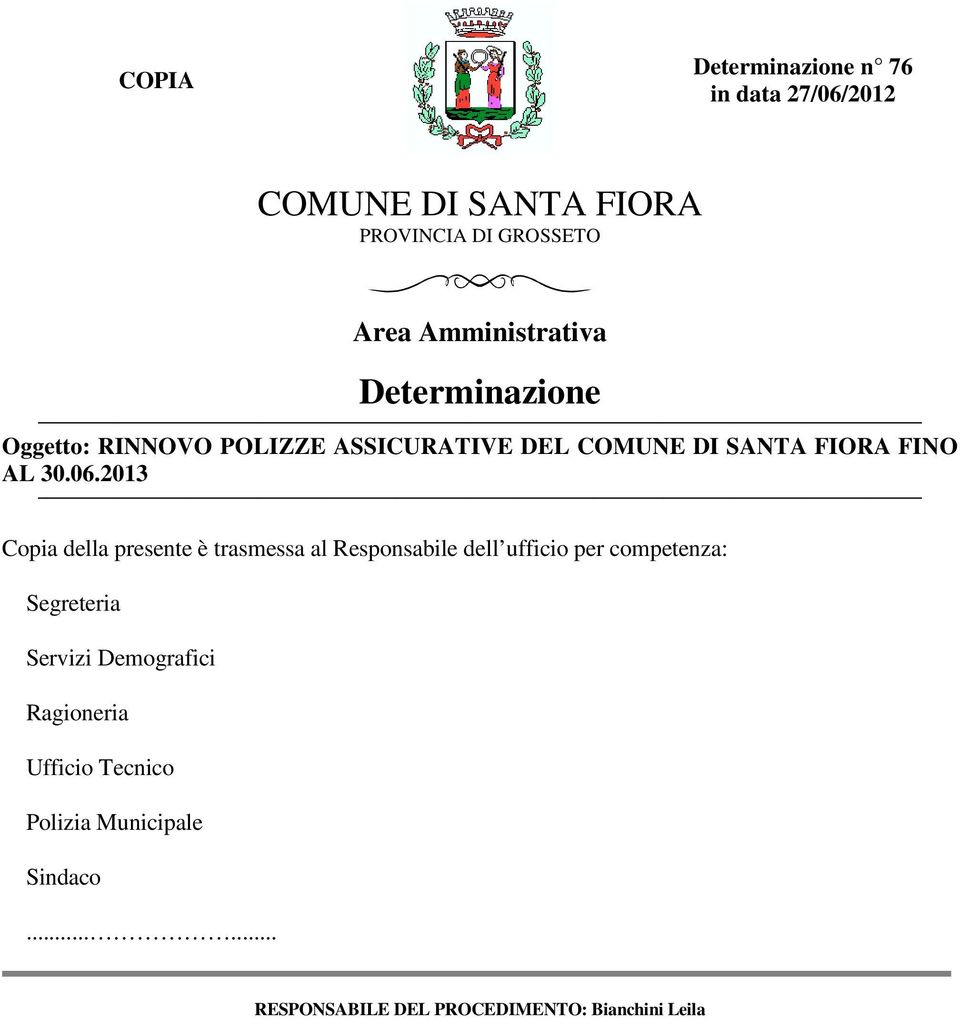 COPIA

Determinazione n° 76
in data 27/06/2012

COMUNE DI SANTA FIORA
PROVINCIA DI GROSSETO

Area Amministrativa

Determinazione

Oggetto: RINNOVO POLIZZE ASSICURATIVE DEL COMUNE DI SANTA FIORA FINO AL 30.06.2013

Copia della presente è trasmessa al Responsabile dell'ufficio per competenza:

Segreteria

Servizi Demografici

Ragioneria

Ufficio Tecnico

Polizia Municipale

Sindaco

..........…………….........

RESPONSABILE DEL PROCEDIMENTO: Bianchini Leila